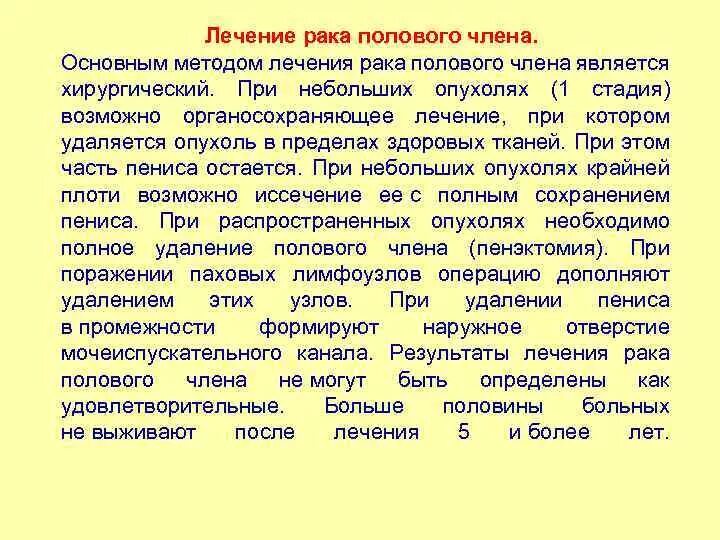 Лечение рака полового члена.

Основным методом лечения рака полового члена является хирургический. При небольших опухолях (1 стадия) возможно органосохраняющее лечение, при котором удаляется опухоль в пределах здоровых тканей. При этом часть пениса остается. При небольших опухолях крайней плоти возможно иссечение ее с полным сохранением пениса. При распространенных опухолях необходимо полное удаление полового члена (пенэктомия). При поражении паховых лимфоузлов операцию дополняют удалением этих узлов. При удалении пениса в промежности формируют наружное отверстие мочеиспускательного канала. Результаты лечения рака полового члена не могут быть определены как удовлетворительные. Больше половины больных не выживают после лечения 5 и более лет.